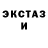 ЭКСТАЗ
И